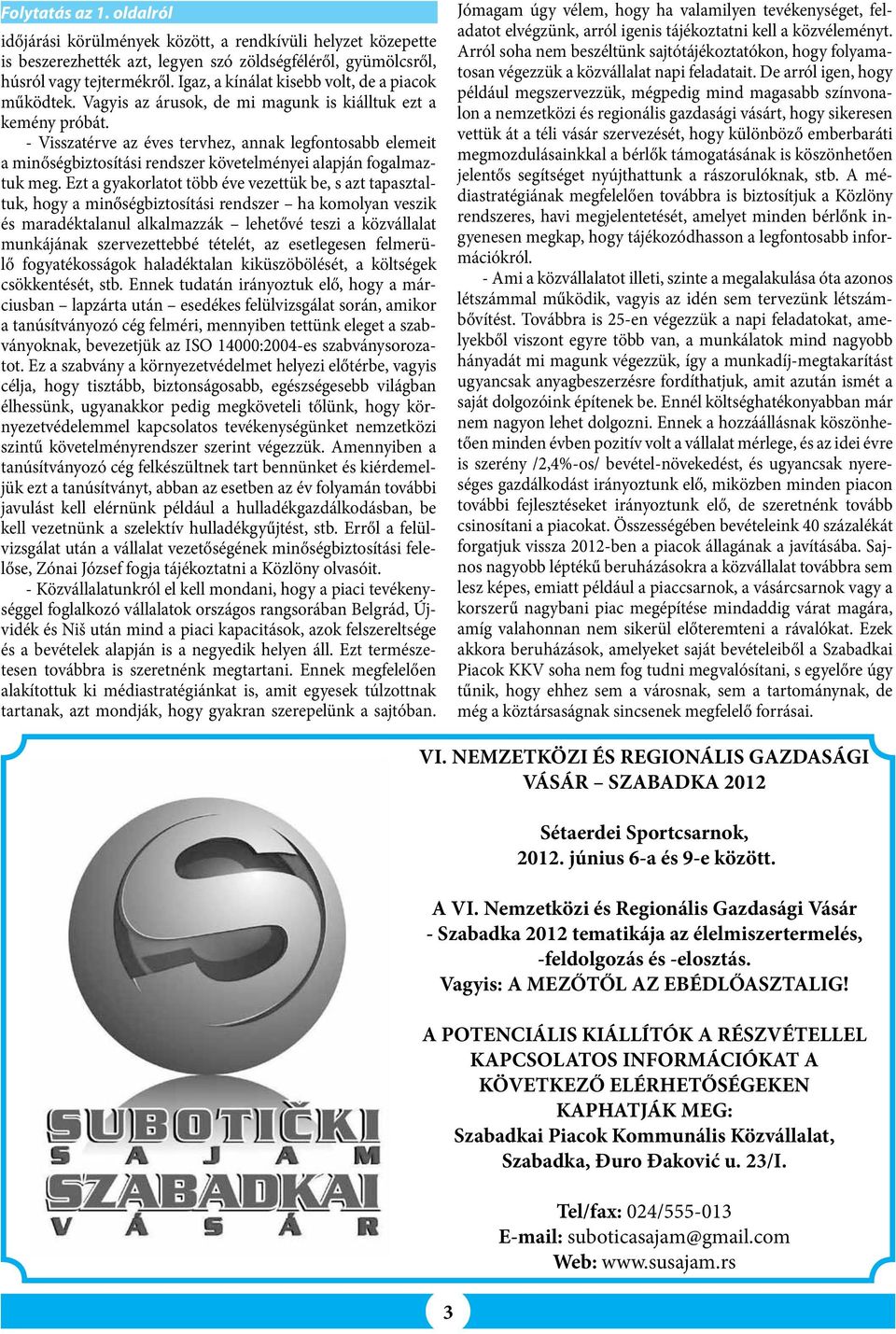 Folytatás az 1. oldalról

időjárási körülmények között, a rendkívüli helyzet közepette is beszerezhették azt, legyen szó zöldségféléről, gyümölcsről, húsról vagy tejtermékről. Igaz, a kínálat kisebb volt, de a piacok működtek. Vagyis az árusok, de mi magunk is kiálltuk ezt a kemény próbát.

- Visszatérve az éves tervhez, annak legfontosabb elemeit a minőségbiztosítási rendszer követelményei alapján fogalmaztuk meg. Ezt a gyakorlatot több éve vezettük be, s azt tapasztaltuk, hogy a minőségbiztosítási rendszer – ha komolyan veszik és maradéktalanul alkalmazzák – lehetővé teszi a közvállalat munkájának szervezettebbé tételét, az esetlegesen felmerülő fogyatékosságok haladéktalan kiküszöbölését, a költségek csökkentését, stb. Ennek tudatán irányoztuk elő, hogy a márciusban – lapzárta után – esedékes felülvizsgálat során, amikor a tanúsítványozó cég felméri, mennyiben tettünk eleget a szabványoknak, bevezetjük az ISO 14000:2004-es szabványsorozatot. Ez a szabvány a környezetvédelmet helyezi előtérbe, vagyis célja, hogy tisztább, biztonságosabb, egészségesebb világban élhessünk, ugyanakkor pedig megköveteli tőlünk, hogy környezetvédelemmel kapcsolatos tevékenységünket nemzetközi szintű követelményrendszer szerint végezzük. Amennyiben a tanúsítványozó cég felkészültnek tart bennünket és kiérdemeljük ezt a tanúsítványt, abban az esetben az év folyamán további javulást kell elérnünk például a hulladékgazdálkodásban, be kell vezetnünk a szelektív hulladékgyűjtést, stb. Erről a felülvizsgálat után a vállalat vezetőségének minőségbiztosítási felelőse, Zónai József fogja tájékoztatni a Közlöny olvasóit.

- Közvállalatunkról el kell mondani, hogy a piaci tevékenységgel foglalkozó vállalatok országos rangsorában Belgrád, Újvidék és Niš után mind a piaci kapacitások, azok felszereltsége és a bevételek alapján is a negyedik helyen áll. Ezt természetesen továbbra is szeretnénk megtartani. Ennek megfelelően alakítottuk ki médiastratégiánkat is, amit egyesek túlzottnak tartanak, azt mondják, hogy gyakran szerepelünk a sajtóban. Jómagam úgy vélem, hogy ha valamilyen tevékenységet, feladatot elvégzünk, arról igenis tájékoztatni kell a közvéleményt. Arról soha nem beszéltünk sajtótájékoztatókon, hogy folyamatosan végezzük a közvállalat napi feladatait. De arról igen, hogy például megszervezzük, mégpedig mind magasabb színvonalon a nemzetközi és regionális gazdasági vásárt, hogy sikeresen vettük át a téli vásár szervezését, hogy különböző emberbaráti megmozdulásainkkal a bérlők támogatásának is köszönhetően jelentős segítséget nyújthattunk a rászorulóknak, stb. A médiastratégiának megfelelően továbbra is biztosítjuk a Közlöny rendszeres, havi megjelentetését, amelyet minden bérlőnk ingyenesen megkap, hogy tájékozódhasson a legfontosabb információkról.

- Ami a közvállalatot illeti, szinte a megalakulása óta azonos létszámmal működik, vagyis az idén sem tervezünk létszámbővítést. Továbbra is 25-en végezzük a napi feladatokat, amelyekből viszont egyre több van, a munkálatok mind nagyobb hányadát mi magunk végezzük, így a munkadíj-megtakarítást ugyancsak anyagbeszerzésre fordíthatjuk, amit azután ismét a saját dolgozóink építenek be. Ennél költséghatékonyabban már nem nagyon lehet dolgozni. Ennek a hozzáállásnak köszönhetően minden évben pozitív volt a vállalat mérlege, és az idei évre is szerény /2,4%-os/ bevétel-növekedést, és ugyancsak nyereséges gazdálkodást irányoztunk elő, miközben minden piacon további fejlesztéseket irányoztunk elő, de szeretnénk tovább csinosítani a piacokat. Összességében bevételeink 40 százalékát forgatjuk vissza 2012-ben a piacok állagának a javításába. Sajnos nagyobb léptékű beruházásokra a közvállalat továbbra sem lesz képes, emiatt például a piaccsarnok, a vásárcsarnok vagy a korszerű nagybani piac megépítése mindaddig várat magára, amíg valahonnan nem sikerül előteremteni a rávalókat. Ezek akkora beruházások, amelyeket saját bevételeiből a Szabadkai Piacok KKV soha nem fog tudni megvalósítani, s egyelőre úgy tűnik, hogy ehhez sem a városnak, sem a tartománynak, de még a köztársaságnak sincsenek megfelelő forrásai.

SUBOTIČKI SAJAM SZABADKAI VÁSÁR

VI. NEMZETKÖZI ÉS REGIONÁLIS GAZDASÁGI VÁSÁR – SZABADKA 2012

Sétaerdei Sportcsarnok, 2012. június 6-a és 9-e között.

A VI. Nemzetközi és Regionális Gazdasági Vásár - Szabadka 2012 tematikája az élelmiszertermelés, -feldolgozás és -elosztás. Vagyis: A MEZŐTŐL AZ EBÉDLŐASZTALIG!

A POTENCIÁLIS KIÁLLÍTÓK A RÉSZVÉTELLEL KAPCSOLATOS INFORMÁCIÓKAT A KÖVETKEZŐ ELÉRHETŐSÉGEKEN KAPHATJÁK MEG: Szabadkai Piacok Kommunális Közvállalat, Szabadka, Đuro Đaković u. 23/I.

Tel/fax: 024/555-013
E-mail: suboticasajam@gmail.com
Web: www.susajam.rs

3